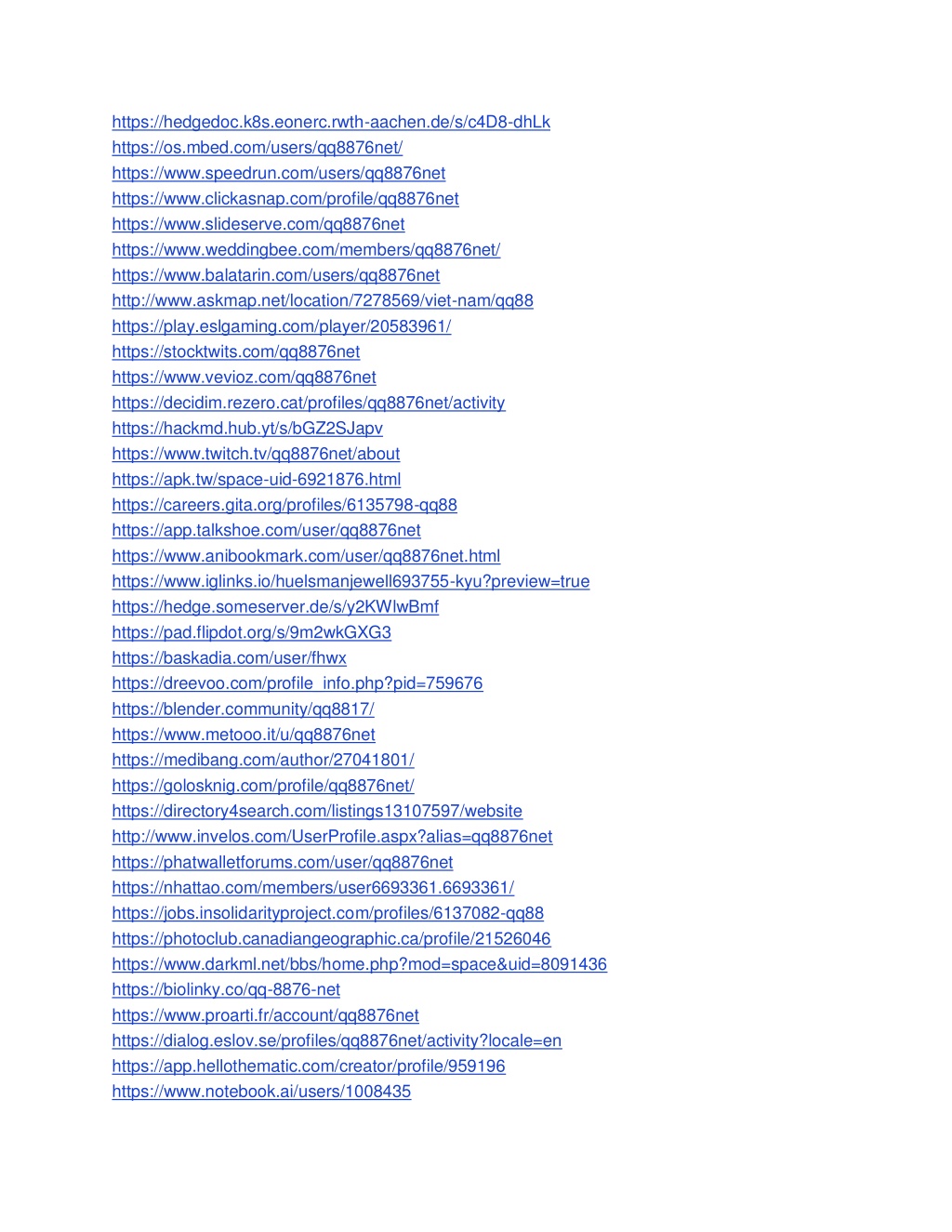 https://hedgedoc.k8s.eonerc.rwth-aachen.de/s/c4D8-dhLk
https://os.mbed.com/users/qq8876net/
https://www.speedrun.com/users/qq8876net
https://www.clickasnap.com/profile/qq8876net
https://www.slideserve.com/qq8876net
https://www.weddingbee.com/members/qq8876net/
https://www.balatarin.com/users/qq8876net
http://www.askmap.net/location/7278569/viet-nam/qq88
https://play.eslgaming.com/player/20583961/
https://stocktwits.com/qq8876net
https://www.vevioz.com/qq8876net
https://decidim.rezero.cat/profiles/qq8876net/activity
https://hackmd.hub.yt/s/bGZ2SJapv
https://www.twitch.tv/qq8876net/about
https://apk.tw/space-uid-6921876.html
https://careers.gita.org/profiles/6135798-qq88
https://app.talkshoe.com/user/qq8876net
https://www.anibookmark.com/user/qq8876net.html
https://www.iglinks.io/huelsmanjewell693755-kyu?preview=true
https://hedge.someserver.de/s/y2KWIwBmf
https://pad.flipdot.org/s/9m2wkGXG3
https://baskadia.com/user/fhwx
https://dreevoo.com/profile_info.php?pid=759676
https://blender.community/qq8817/
https://www.metooo.it/u/qq8876net
https://medibang.com/author/27041801/
https://golosknig.com/profile/qq8876net/
https://directory4search.com/listings13107597/website
http://www.invelos.com/UserProfile.aspx?alias=qq8876net
https://phatwalletforums.com/user/qq8876net
https://nhattao.com/members/user6693361.6693361/
https://jobs.insolidarityproject.com/profiles/6137082-qq88
https://photoclub.canadiangeographic.ca/profile/21526046
https://www.darkml.net/bbs/home.php?mod=space&uid=8091436
https://biolinky.co/qq-8876-net
https://www.proarti.fr/account/qq8876net
https://dialog.eslov.se/profiles/qq8876net/activity?locale=en
https://app.hellothematic.com/creator/profile/959196
https://www.notebook.ai/users/1008435